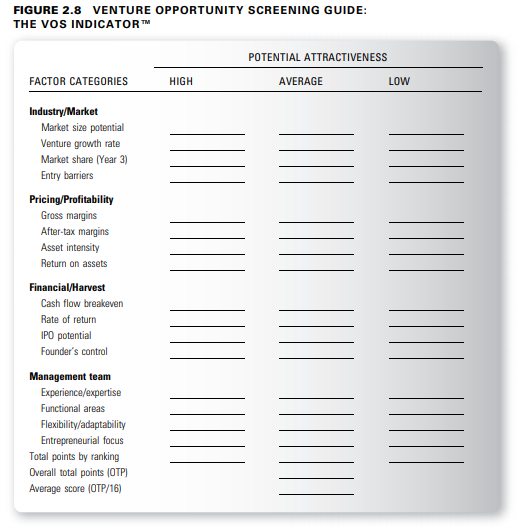 FIGURE 2.8 VENTURE OPPORTUNITY SCREENING GUIDE: THE VOS INDICATOR™

POTENTIAL ATTRACTIVENESS

| FACTOR CATEGORIES | HIGH | AVERAGE | LOW |
|---|---|---|---|
| **Industry/Market** | | | |
| Market size potential | | | |
| Venture growth rate | | | |
| Market share (Year 3) | | | |
| Entry barriers | | | |
| **Pricing/Profitability** | | | |
| Gross margins | | | |
| After-tax margins | | | |
| Asset intensity | | | |
| Return on assets | | | |
| **Financial/Harvest** | | | |
| Cash flow breakeven | | | |
| Rate of return | | | |
| IPO potential | | | |
| Founder's control | | | |
| **Management team** | | | |
| Experience/expertise | | | |
| Functional areas | | | |
| Flexibility/adaptability | | | |
| Entrepreneurial focus | | | |
| Total points by ranking | | | |
| Overall total points (OTP) | | | |
| Average score (OTP/16) | | | |